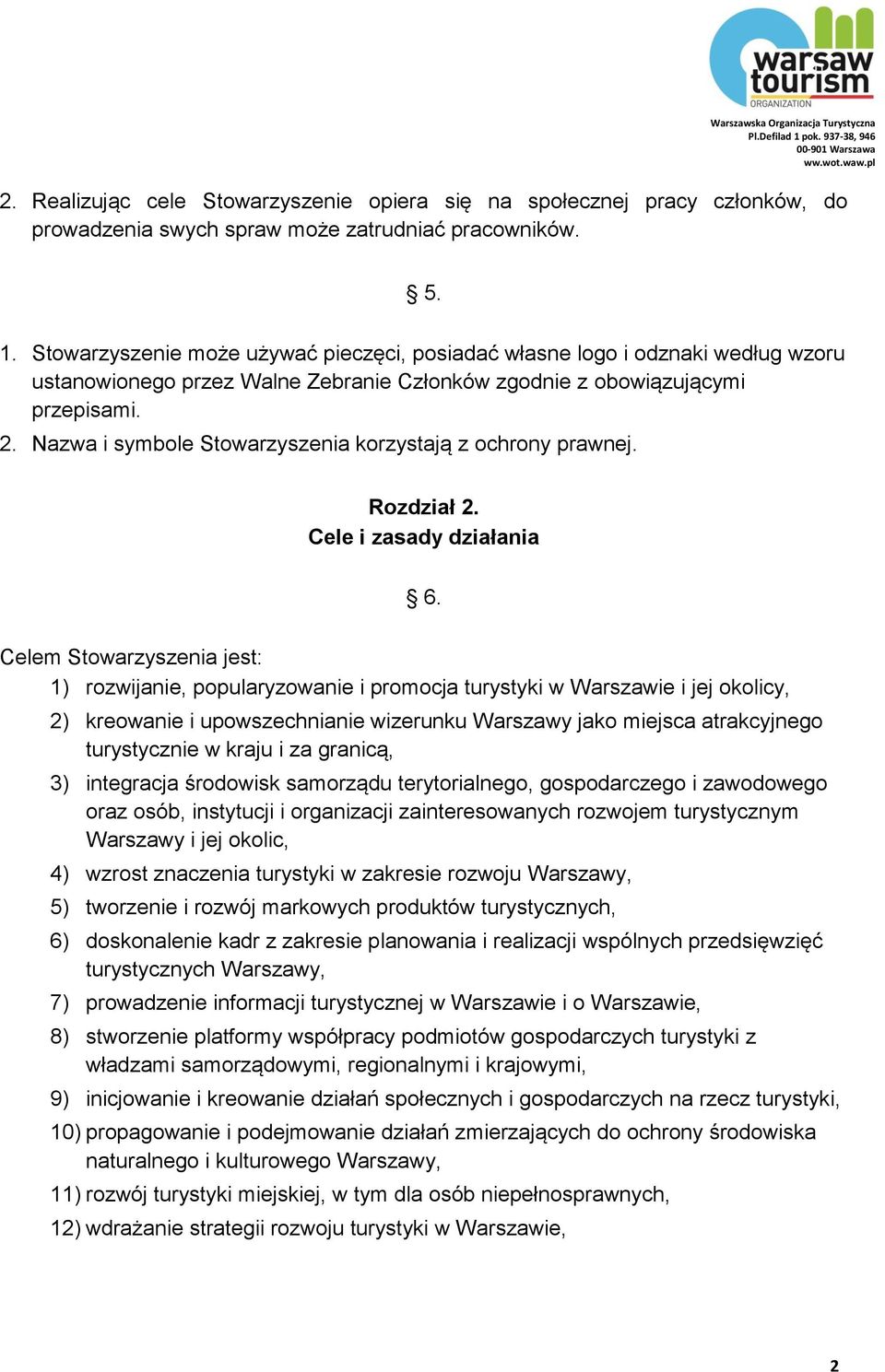 warsaw tourism
ORGANIZATION

Warszawska Organizacja Turystyczna
Pl.Defilad 1 pok. 937-38, 946
00-901 Warszawa
ww.wot.waw.pl

2. Realizując cele Stowarzyszenie opiera się na społecznej pracy członków, do prowadzenia swych spraw może zatrudniać pracowników.

§ 5.

1. Stowarzyszenie może używać pieczęci, posiadać własne logo i odznaki według wzoru ustanowionego przez Walne Zebranie Członków zgodnie z obowiązującymi przepisami.
2. Nazwa i symbole Stowarzyszenia korzystają z ochrony prawnej.

Rozdział 2.
Cele i zasady działania

§ 6.

Celem Stowarzyszenia jest:
1) rozwijanie, popularyzowanie i promocja turystyki w Warszawie i jej okolicy,
2) kreowanie i upowszechnianie wizerunku Warszawy jako miejsca atrakcyjnego turystycznie w kraju i za granicą,
3) integracja środowisk samorządu terytorialnego, gospodarczego i zawodowego oraz osób, instytucji i organizacji zainteresowanych rozwojem turystycznym Warszawy i jej okolic,
4) wzrost znaczenia turystyki w zakresie rozwoju Warszawy,
5) tworzenie i rozwój markowych produktów turystycznych,
6) doskonalenie kadr z zakresie planowania i realizacji wspólnych przedsięwzięć turystycznych Warszawy,
7) prowadzenie informacji turystycznej w Warszawie i o Warszawie,
8) stworzenie platformy współpracy podmiotów gospodarczych turystyki z władzami samorządowymi, regionalnymi i krajowymi,
9) inicjowanie i kreowanie działań społecznych i gospodarczych na rzecz turystyki,
10) propagowanie i podejmowanie działań zmierzających do ochrony środowiska naturalnego i kulturowego Warszawy,
11) rozwój turystyki miejskiej, w tym dla osób niepełnosprawnych,
12) wdrażanie strategii rozwoju turystyki w Warszawie,

2